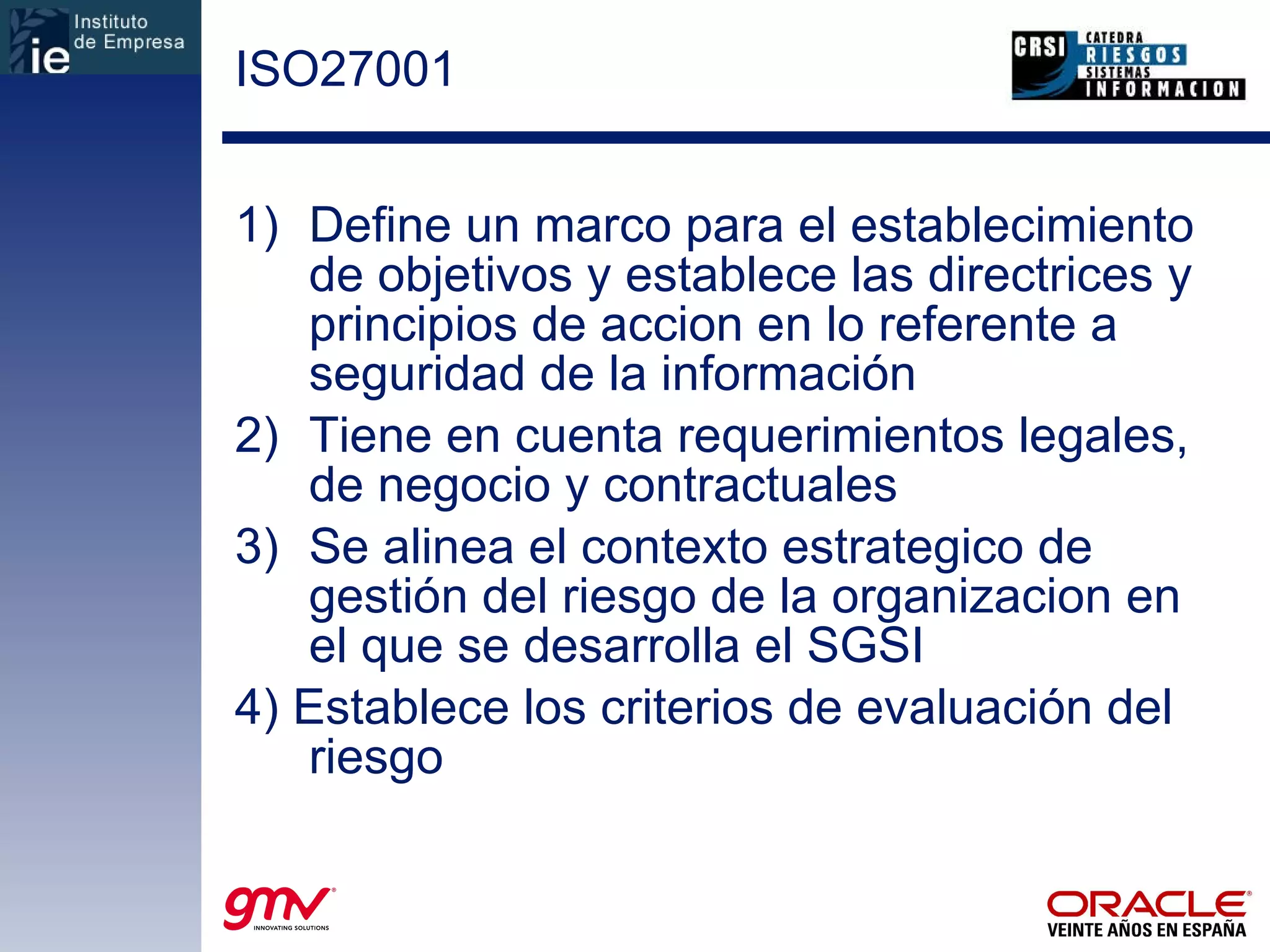 ie Instituto de Empresa

ISO27001

CRSI CATEDRA RIESGOS SISTEMAS INFORMACION

1) Define un marco para el establecimiento de objetivos y establece las directrices y principios de accion en lo referente a seguridad de la información

2) Tiene en cuenta requerimientos legales, de negocio y contractuales

3) Se alinea el contexto estrategico de gestión del riesgo de la organizacion en el que se desarrolla el SGSI

4) Establece los criterios de evaluación del riesgo

gmv INNOVATING SOLUTIONS

ORACLE VEINTE AÑOS EN ESPAÑA